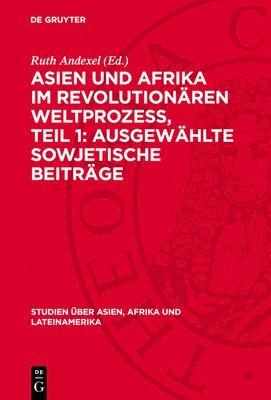 DE GRUYTER

Ruth Andexel (Ed.)

ASIEN UND AFRIKA IM REVOLUTIONÄREN WELTPROZESS, TEIL 1: AUSGEWÄHLTE SOWJETISCHE BEITRÄGE

STUDIEN ÜBER ASIEN, AFRIKA UND LATEINAMERIKA

DE G